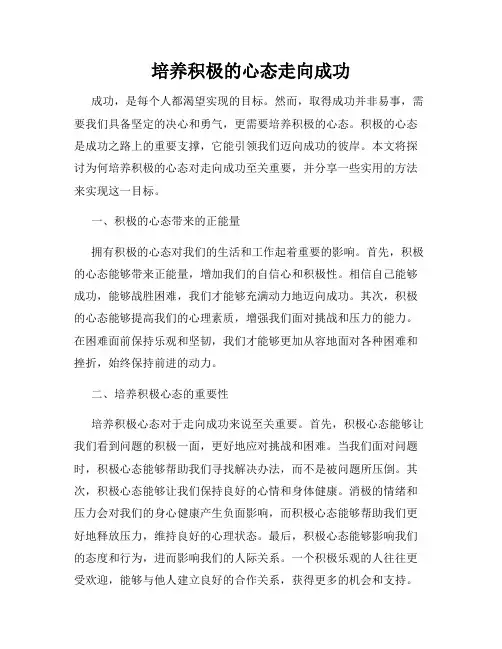 培养积极的心态走向成功

成功，是每个人都渴望实现的目标。然而，取得成功并非易事，需要我们具备坚定的决心和勇气，更需要培养积极的心态。积极的心态是成功之路上的重要支撑，它能引领我们迈向成功的彼岸。本文将探讨为何培养积极的心态对走向成功至关重要，并分享一些实用的方法来实现这一目标。

一、积极的心态带来的正能量

拥有积极的心态对我们的生活和工作起着重要的影响。首先，积极的心态能够带来正能量，增加我们的自信心和积极性。相信自己能够成功，能够战胜困难，我们才能够充满动力地迈向成功。其次，积极的心态能够提高我们的心理素质，增强我们面对挑战和压力的能力。在困难面前保持乐观和坚韧，我们才能够更加从容地面对各种困难和挫折，始终保持前进的动力。

二、培养积极心态的重要性

培养积极心态对于走向成功来说至关重要。首先，积极心态能够让我们看到问题的积极一面，更好地应对挑战和困难。当我们面对问题时，积极心态能够帮助我们寻找解决办法，而不是被问题所压倒。其次，积极心态能够让我们保持良好的心情和身体健康。消极的情绪和压力会对我们的身心健康产生负面影响，而积极心态能够帮助我们更好地释放压力，维持良好的心理状态。最后，积极心态能够影响我们的态度和行为，进而影响我们的人际关系。一个积极乐观的人往往更受欢迎，能够与他人建立良好的合作关系，获得更多的机会和支持。